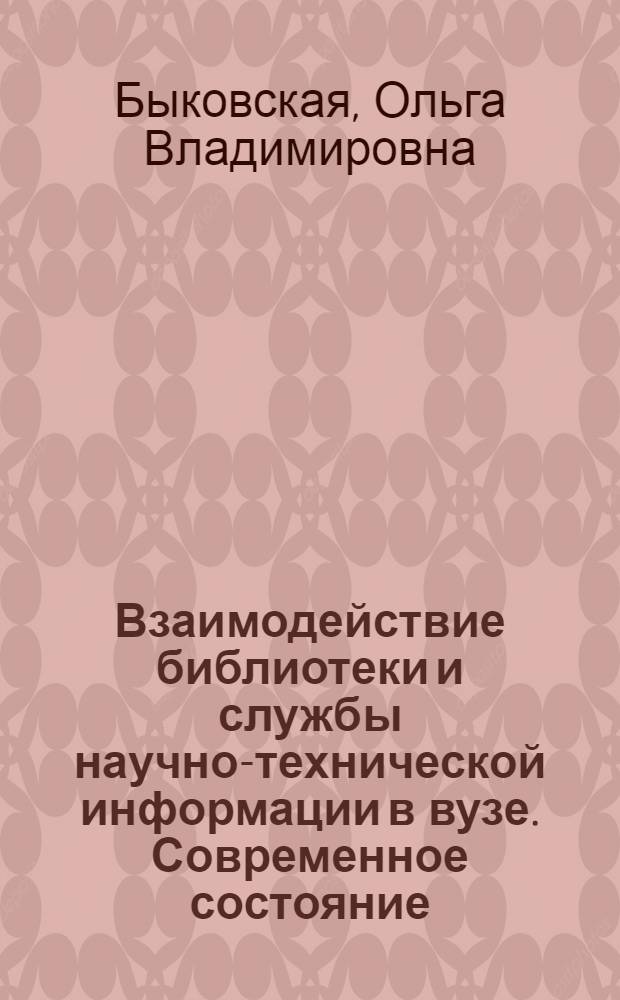 Быковская, Ольга Владимировна

Взаимодействие библиотеки и службы научно-технической информации в вузе. Современное состояние